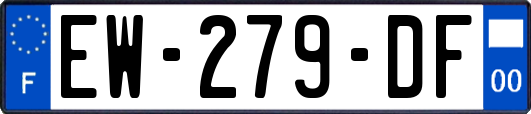 F
EW-279-DF
00